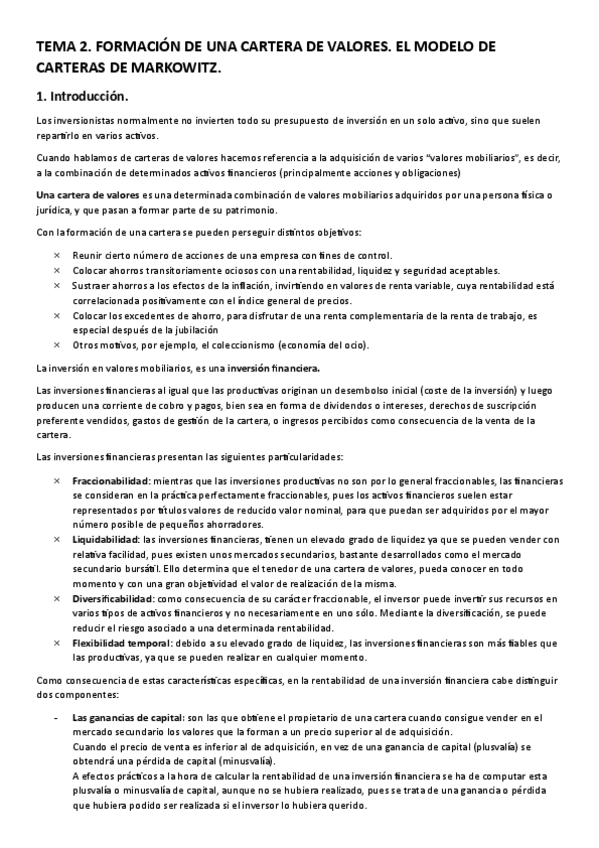 TEMA 2. FORMACIÓN DE UNA CARTERA DE VALORES. EL MODELO DE CARTERAS DE MARKOWITZ.

1. Introducción.

Los inversionistas normalmente no invierten todo su presupuesto de inversión en un solo activo, sino que suelen repartirlo en varios activos.

Cuando hablamos de carteras de valores hacemos referencia a la adquisición de varios "valores mobiliarios", es decir, a la combinación de determinados activos financieros (principalmente acciones y obligaciones)

Una cartera de valores es una determinada combinación de valores mobiliarios adquiridos por una persona física o jurídica, y que pasan a formar parte de su patrimonio.

Con la formación de una cartera se pueden perseguir distintos objetivos:

× Reunir cierto número de acciones de una empresa con fines de control.
× Colocar ahorros transitoriamente ociosos con una rentabilidad, liquidez y seguridad aceptables.
× Sustraer ahorros a los efectos de la inflación, invirtiendo en valores de renta variable, cuya rentabilidad está correlacionada positivamente con el índice general de precios.
× Colocar los excedentes de ahorro, para disfrutar de una renta complementaria de la renta de trabajo, es especial después de la jubilación
× Otros motivos, por ejemplo, el coleccionismo (economía del ocio).

La inversión en valores mobiliarios, es una inversión financiera.

Las inversiones financieras al igual que las productivas originan un desembolso inicial (coste de la inversión) y luego producen una corriente de cobro y pagos, bien sea en forma de dividendos o intereses, derechos de suscripción preferente vendidos, gastos de gestión de la cartera, o ingresos percibidos como consecuencia de la venta de la cartera.

Las inversiones financieras presentan las siguientes particularidades:

× Fraccionabilidad: mientras que las inversiones productivas no son por lo general fraccionables, las financieras se consideran en la práctica perfectamente fraccionables, pues los activos financieros suelen estar representados por títulos valores de reducido valor nominal, para que puedan ser adquiridos por el mayor número posible de pequeños ahorradores.
× Liquidabilidad: las inversiones financieras, tienen un elevado grado de liquidez ya que se pueden vender con relativa facilidad, pues existen unos mercados secundarios, bastante desarrollados como el mercado secundario bursátil. Ello determina que el tenedor de una cartera de valores, pueda conocer en todo momento y con una gran objetividad el valor de realización de la misma.
× Diversificabilidad: como consecuencia de su carácter fraccionable, el inversor puede invertir sus recursos en varios tipos de activos financieros y no necesariamente en uno sólo. Mediante la diversificación, se puede reducir el riesgo asociado a una determinada rentabilidad.
× Flexibilidad temporal: debido a su elevado grado de liquidez, las inversiones financieras son más fiables que las productivas, ya que se pueden realizar en cualquier momento.

Como consecuencia de estas características específicas, en la rentabilidad de una inversión financiera cabe distinguir dos componentes:

- Las ganancias de capital: son las que obtiene el propietario de una cartera cuando consigue vender en el mercado secundario los valores que la forman a un precio superior al de adquisición.
Cuando el precio de venta es inferior al de adquisición, en vez de una ganancia de capital (plusvalía) se obtendrá una pérdida de capital (minusvalía).
A efectos prácticos a la hora de calcular la rentabilidad de una inversión financiera se ha de computar esta plusvalía o minusvalía de capital, aunque no se hubiera realizado, pues se trata de una ganancia o pérdida que hubiera podido ser realizada si el inversor lo hubiera querido.